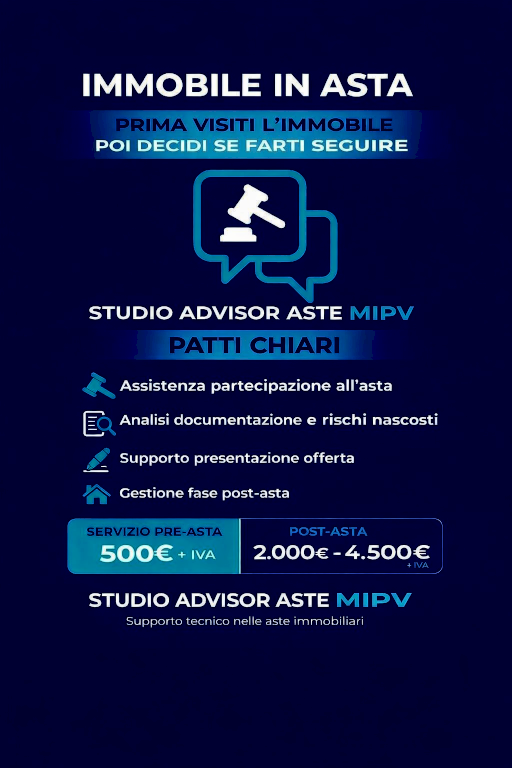 IMMOBILE IN ASTA

PRIMA VISITI L'IMMOBILE
POI DECIDI SE FARTI SEGUIRE

STUDIO ADVISOR ASTE MIPV

PATTI CHIARI

Assistenza partecipazione all'asta

Analisi documentazione e rischi nascosti

Supporto presentazione offerta

Gestione fase post-asta

SERVIZIO PRE-ASTA
500€ + IVA

POST-ASTA
2.000€ - 4.500€
+ IVA

STUDIO ADVISOR ASTE MIPV
Supporto tecnico nelle aste immobiliari